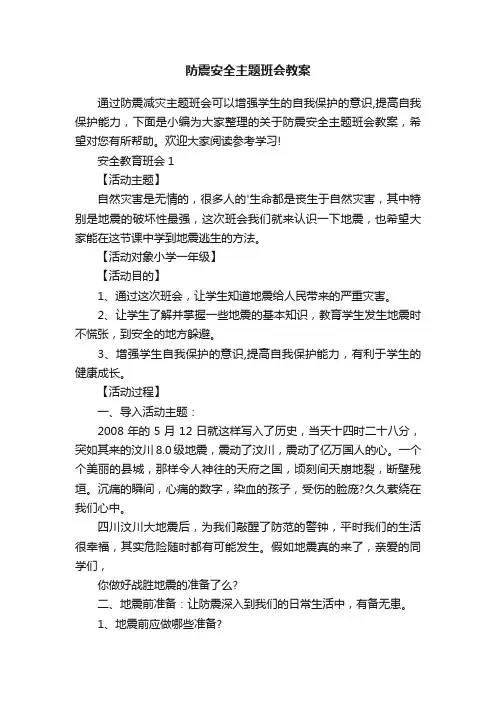 防震安全主题班会教案

通过防震减灾主题班会可以增强学生的自我保护的意识,提高自我保护能力，下面是小编为大家整理的关于防震安全主题班会教案，希望对您有所帮助。欢迎大家阅读参考学习!

安全教育班会 1

【活动主题】

自然灾害是无情的，很多人的'生命都是丧生于自然灾害，其中特别是地震的破坏性最强，这次班会我们就来认识一下地震，也希望大家能在这节课中学到地震逃生的方法。

【活动对象小学一年级】

【活动目的】

1、通过这次班会，让学生知道地震给人民带来的严重灾害。

2、让学生了解并掌握一些地震的基本知识，教育学生发生地震时不慌张，到安全的地方躲避。

3、增强学生自我保护的意识,提高自我保护能力，有利于学生的健康成长。

【活动过程】

一、导入活动主题：

2008 年的 5 月 12 日就这样写入了历史，当天十四时二十八分，突如其来的汶川 8.0 级地震，震动了汶川，震动了亿万国人的心。一个个美丽的县城，那样令人神往的天府之国，顷刻间天崩地裂，断壁残垣。沉痛的瞬间，心痛的数字，染血的孩子，受伤的脸庞?久久萦绕在我们心中。

四川汶川大地震后，为我们敲醒了防范的警钟，平时我们的生活很幸福，其实危险随时都有可能发生。假如地震真的来了，亲爱的同学们，

你做好战胜地震的准备了么?

二、地震前准备：让防震深入到我们的日常生活中，有备无患。

1、地震前应做哪些准备?